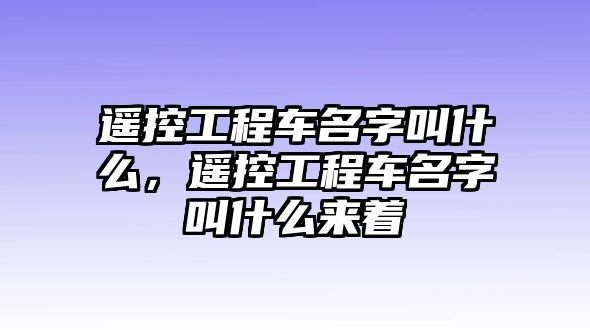 遥控工程车名字叫什么，遥控工程车名字叫什么来着